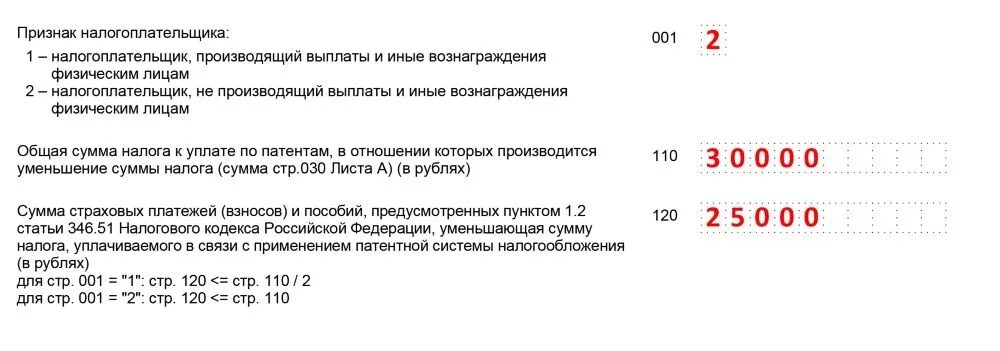 Признак налогоплательщика:
1 – налогоплательщик, производящий выплаты и иные вознаграждения физическим лицам
2 – налогоплательщик, не производящий выплаты и иные вознаграждения физическим лицам

001 2

Общая сумма налога к уплате по патентам, в отношении которых производится уменьшение суммы налога (сумма стр.030 Листа А) (в рублях)

110 30000

Сумма страховых платежей (взносов) и пособий, предусмотренных пунктом 1.2 статьи 346.51 Налогового кодекса Российской Федерации, уменьшающая сумму налога, уплачиваемого в связи с применением патентной системы налогообложения (в рублях)
для стр. 001 = "1": стр. 120 <= стр. 110 / 2
для стр. 001 = "2": стр. 120 <= стр. 110

120 25000